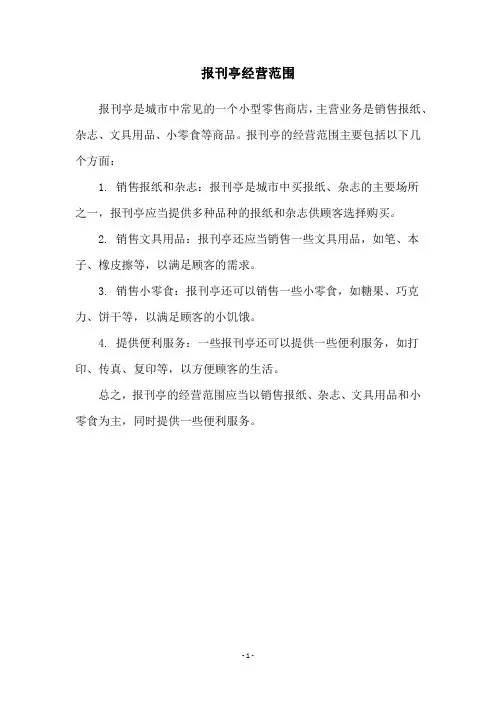 报刊亭经营范围

报刊亭是城市中常见的一个小型零售商店，主营业务是销售报纸、杂志、文具用品、小零食等商品。报刊亭的经营范围主要包括以下几个方面：

1. 销售报纸和杂志：报刊亭是城市中买报纸、杂志的主要场所之一，报刊亭应当提供多种品种的报纸和杂志供顾客选择购买。

2. 销售文具用品：报刊亭还应当销售一些文具用品，如笔、本子、橡皮擦等，以满足顾客的需求。

3. 销售小零食：报刊亭还可以销售一些小零食，如糖果、巧克力、饼干等，以满足顾客的小饥饿。

4. 提供便利服务：一些报刊亭还可以提供一些便利服务，如打印、传真、复印等，以方便顾客的生活。

总之，报刊亭的经营范围应当以销售报纸、杂志、文具用品和小零食为主，同时提供一些便利服务。

- 1 -